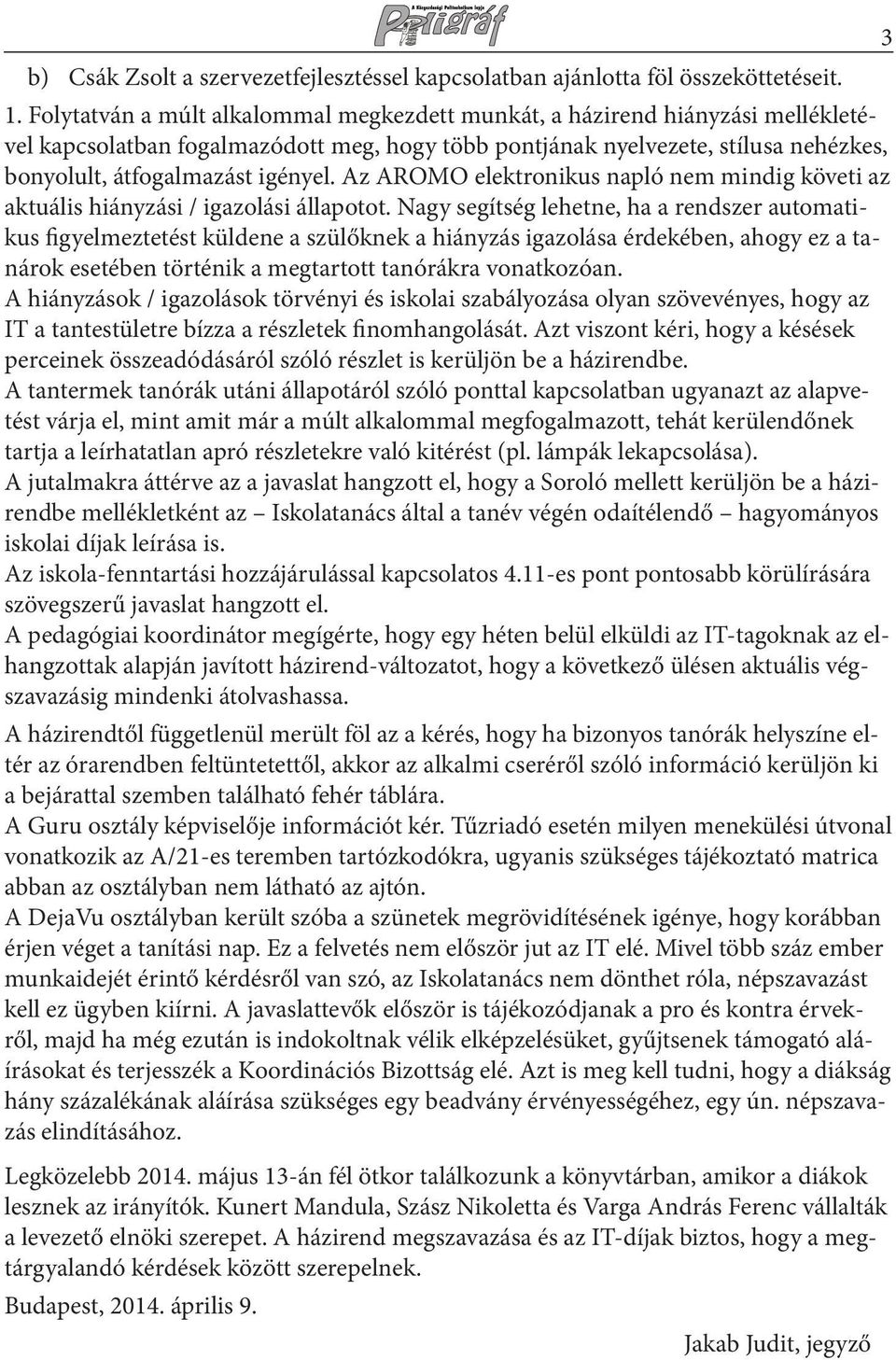 A Közgazdasági Politechnikum lapja
Poligráf

3

b) Csák Zsolt a szervezetfejlesztéssel kapcsolatban ajánlotta föl összeköttetéseit.

1. Folytatván a múlt alkalommal megkezdett munkát, a házirend hiányzási mellékletével kapcsolatban fogalmazódott meg, hogy több pontjának nyelvezete, stílusa nehézkes, bonyolult, átfogalmazást igényel. Az AROMO elektronikus napló nem mindig követi az aktuális hiányzási / igazolási állapotot. Nagy segítség lehetne, ha a rendszer automatikus figyelmeztetést küldene a szülőknek a hiányzás igazolása érdekében, ahogy ez a tanárok esetében történik a megtartott tanórákra vonatkozóan.
A hiányzások / igazolások törvényi és iskolai szabályozása olyan szövevényes, hogy az IT a tantestületre bízza a részletek finomhangolását. Azt viszont kéri, hogy a késések perceinek összeadódásáról szóló részlet is kerüljön be a házirendbe.
A tantermek tanórák utáni állapotáról szóló ponttal kapcsolatban ugyanazt az alapvetést várja el, mint amit már a múlt alkalommal megfogalmazott, tehát kerülendőnek tartja a leírhatatlan apró részletekre való kitérést (pl. lámpák lekapcsolása).
A jutalmakra áttérve az a javaslat hangzott el, hogy a Soroló mellett kerüljön be a házirendbe mellékletként az – Iskolatanács által a tanév végén odaítélendő – hagyományos iskolai díjak leírása is.
Az iskola-fenntartási hozzájárulással kapcsolatos 4.11-es pont pontosabb körülírására szövegszerű javaslat hangzott el.
A pedagógiai koordinátor megígérte, hogy egy héten belül elküldi az IT-tagoknak az elhangzottak alapján javított házirend-változatot, hogy a következő ülésen aktuális végszavazásig mindenki átolvashassa.
A házirendtől függetlenül merült föl az a kérés, hogy ha bizonyos tanórák helyszíne eltér az órarendben feltüntetettől, akkor az alkalmi cseréről szóló információ kerüljön ki a bejárattal szemben található fehér táblára.
A Guru osztály képviselője információt kér. Tűzriadó esetén milyen menekülési útvonal vonatkozik az A/21-es teremben tartózkodókra, ugyanis szükséges tájékoztató matrica abban az osztályban nem látható az ajtón.
A DejaVu osztályban került szóba a szünetek megrövidítésének igénye, hogy korábban érjen véget a tanítási nap. Ez a felvetés nem először jut az IT elé. Mivel több száz ember munkaidejét érintő kérdésről van szó, az Iskolatanács nem dönthet róla, népszavazást kell ez ügyben kiírni. A javaslattevők először is tájékozódjanak a pro és kontra érvekről, majd ha még ezután is indokoltnak vélik elképzelésüket, gyűjtsenek támogató aláírásokat és terjesszék a Koordinációs Bizottság elé. Azt is meg kell tudni, hogy a diákság hány százalékának aláírása szükséges egy beadvány érvényességéhez, egy ún. népszavazás elindításához.

Legközelebb 2014. május 13-án fél ötkor találkozunk a könyvtárban, amikor a diákok lesznek az irányítók. Kunert Mandula, Szász Nikoletta és Varga András Ferenc vállalták a levezető elnöki szerepet. A házirend megszavazása és az IT-díjak biztos, hogy a megtárgyalandó kérdések között szerepelnek.

Budapest, 2014. április 9.

Jakab Judit, jegyző